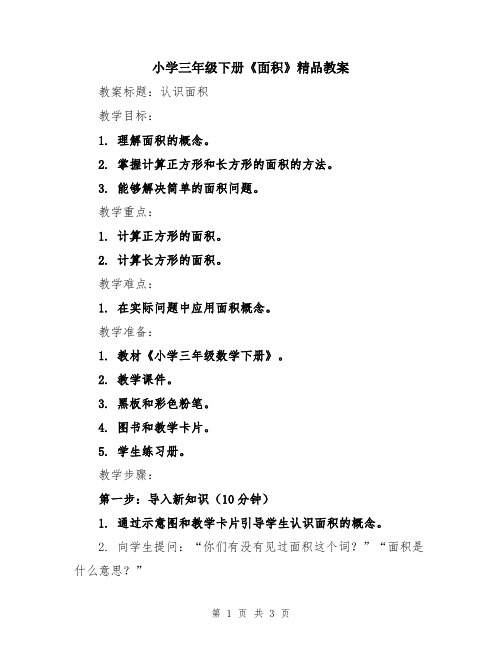 小学三年级下册《面积》精品教案

教案标题：认识面积

教学目标：

1. 理解面积的概念。

2. 掌握计算正方形和长方形的面积的方法。

3. 能够解决简单的面积问题。

教学重点：

1. 计算正方形的面积。

2. 计算长方形的面积。

教学难点：

1. 在实际问题中应用面积概念。

教学准备：

1. 教材《小学三年级数学下册》。

2. 教学课件。

3. 黑板和彩色粉笔。

4. 图书和教学卡片。

5. 学生练习册。

教学步骤：

第一步：导入新知识（10分钟）

1. 通过示意图和教学卡片引导学生认识面积的概念。

2. 向学生提问：“你们有没有见过面积这个词？”“面积是什么意思？”

第 1 页 共 3 页